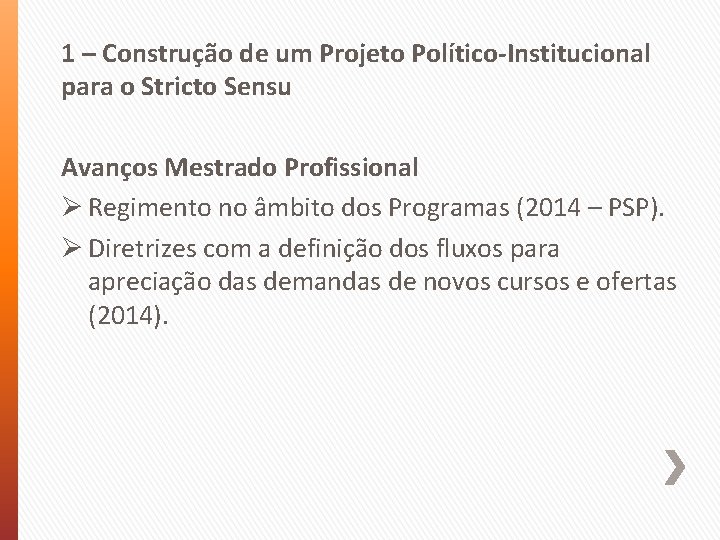 1 – Construção de um Projeto Político-Institucional para o Stricto Sensu

Avanços Mestrado Profissional

➢ Regimento no âmbito dos Programas (2014 – PSP).

➢ Diretrizes com a definição dos fluxos para apreciação das demandas de novos cursos e ofertas (2014).